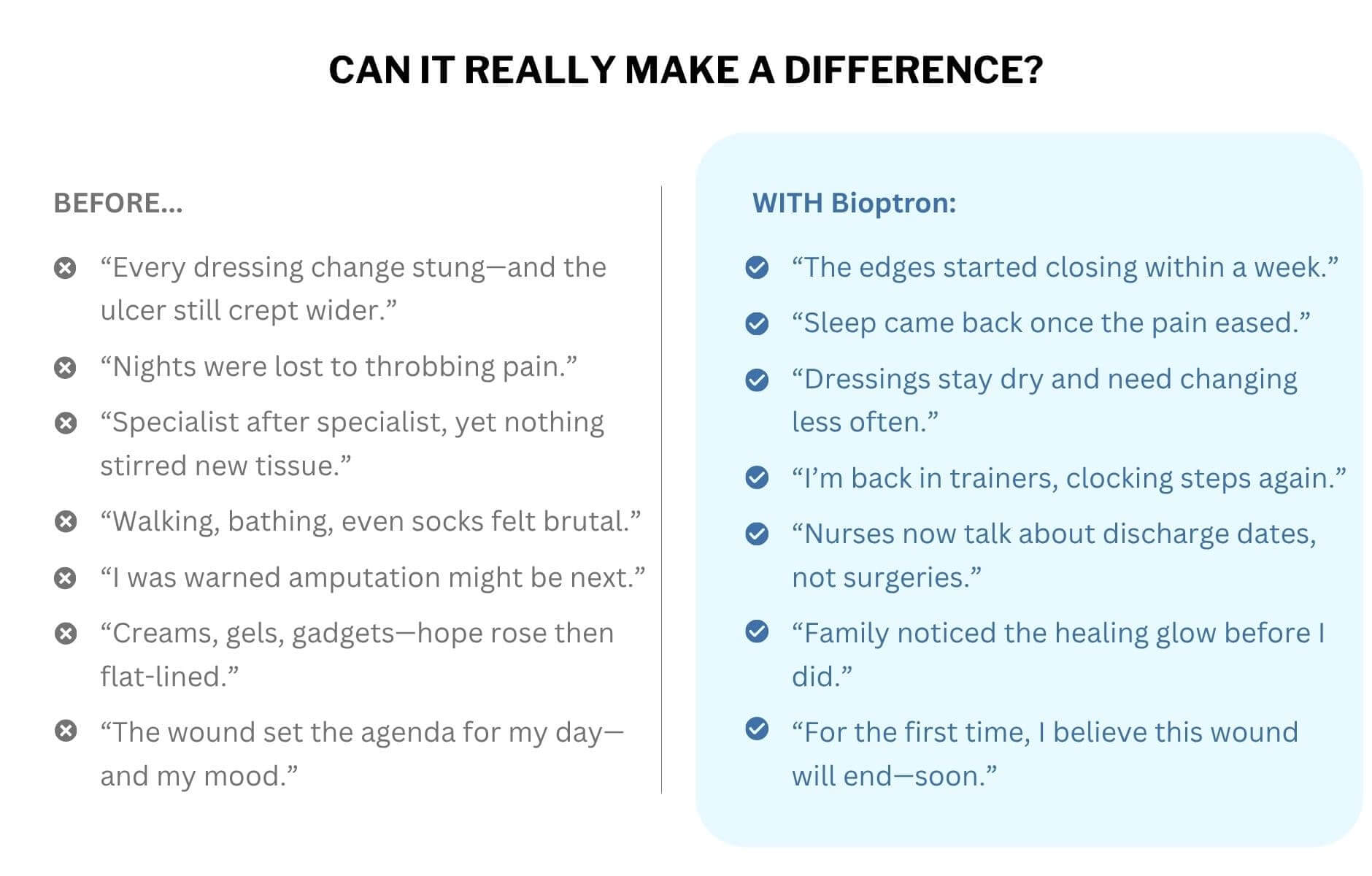 CAN IT REALLY MAKE A DIFFERENCE?

BEFORE...

“Every dressing change stung—and the ulcer still crept wider.”

“Nights were lost to throbbing pain.”

“Specialist after specialist, yet nothing stirred new tissue.”

“Walking, bathing, even socks felt brutal.”

“I was warned amputation might be next.”

“Creams, gels, gadgets—hope rose then flat-lined.”

“The wound set the agenda for my day—and my mood.”

WITH Bioptron:

“The edges started closing within a week.”

“Sleep came back once the pain eased.”

“Dressings stay dry and need changing less often.”

“I’m back in trainers, clocking steps again.”

“Nurses now talk about discharge dates, not surgeries.”

“Family noticed the healing glow before I did.”

“For the first time, I believe this wound will end—soon.”